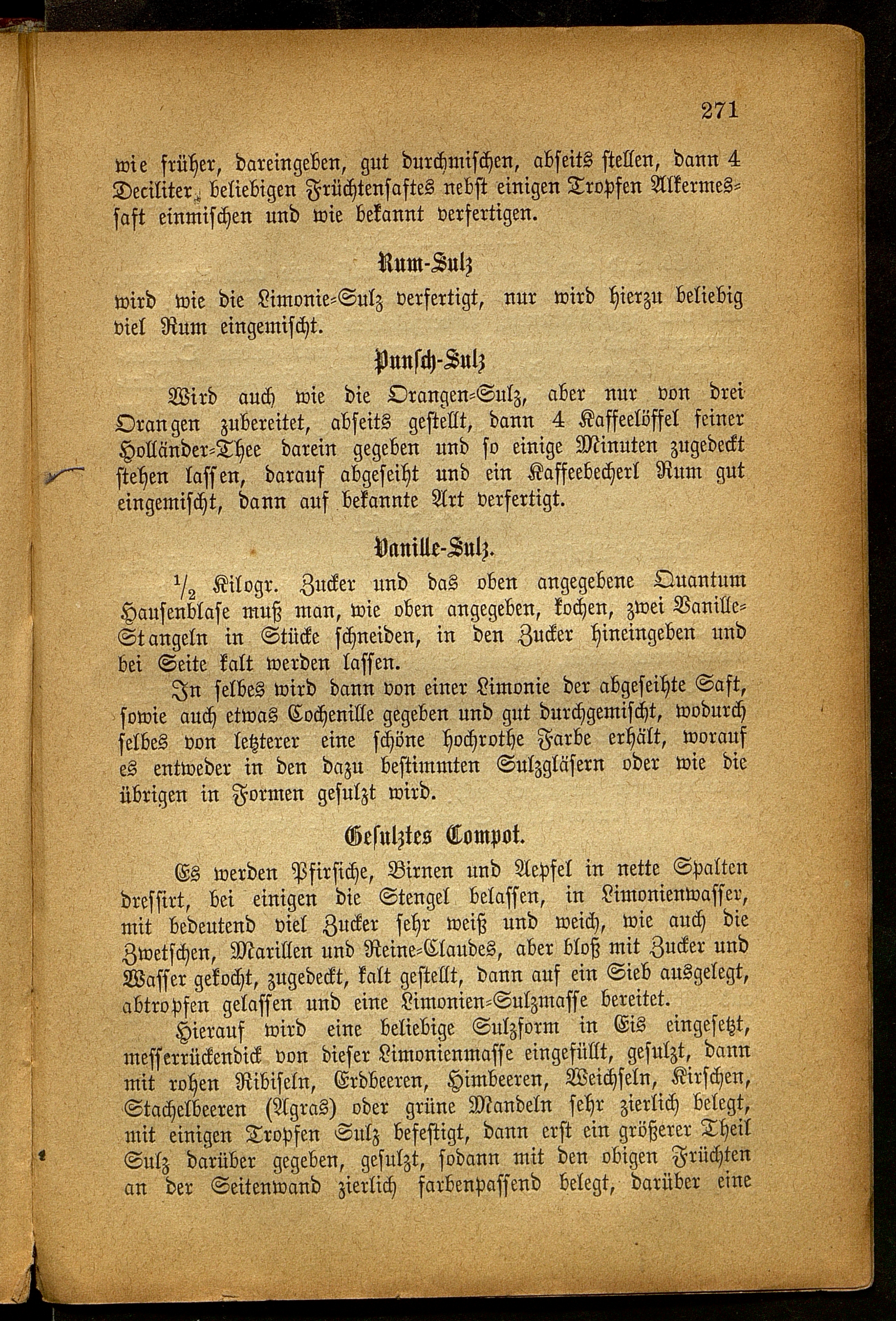 271

wie früher, dareingeben, gut durchmischen, abseits stellen, dann 4 Deciliter beliebigen Früchtensaftes nebst einigen Tropfen Alkermessaft einmischen und wie bekannt verfertigen.

Rum-Sulz

wird wie die Limonie-Sulz verfertigt, nur wird hierzu beliebig viel Rum eingemischt.

Punsch-Sulz

Wird auch wie die Orangen-Sulz, aber nur von drei Orangen zubereitet, abseits gestellt, dann 4 Kaffeelöffel feiner Holländer-Thee darein gegeben und so einige Minuten zugedeckt stehen lassen, darauf abgeseiht und ein Kaffeebecherl Rum gut eingemischt, dann auf bekannte Art verfertigt.

Vanille-Sulz.

$\frac{1}{2}$ Kilogr. Zucker und das oben angegebene Quantum Hausenblase muß man, wie oben angegeben, kochen, zwei Vanille-Stangeln in Stücke schneiden, in den Zucker hineingeben und bei Seite kalt werden lassen.

In selbes wird dann von einer Limonie der abgeseihte Saft, sowie auch etwas Cochenille gegeben und gut durchgemischt, wodurch selbes von letzterer eine schöne hochrothe Farbe erhält, worauf es entweder in den dazu bestimmten Sulzgläsern oder wie die übrigen in Formen gesulzt wird.

Gesulztes Compot.

Es werden Pfirsiche, Birnen und Aepfel in nette Spalten dressirt, bei einigen die Stengel belassen, in Limonienwasser, mit bedeutend viel Zucker sehr weiß und weich, wie auch die Zwetschen, Marillen und Reine-Claudes, aber bloß mit Zucker und Wasser gekocht, zugedeckt, kalt gestellt, dann auf ein Sieb ausgelegt, abtropfen gelassen und eine Limonien-Sulzmasse bereitet.

Hierauf wird eine beliebige Sulzform in Eis eingesetzt, messerrückendick von dieser Limonienmasse eingefüllt, gesulzt, dann mit rohen Ribiseln, Erdbeeren, Himbeeren, Weichseln, Kirschen, Stachelbeeren (Agras) oder grüne Mandeln sehr zierlich belegt, mit einigen Tropfen Sulz befestigt, dann erst ein größerer Theil Sulz darüber gegeben, gesulzt, sodann mit den obigen Früchten an der Seitenwand zierlich farbenpassend belegt, darüber eine